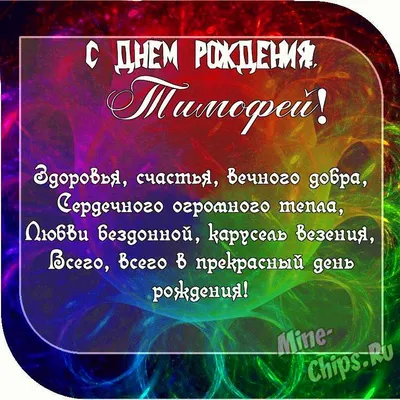 С ДНЕМ РОЖДЕНИЯ,
Тимофей!

Здоровья, счастья, вечного добра,
Сердечного огромного тепла,
Любви бездонной, карусель везения,
Всего, всего в прекрасный день рождения!

Mine-Chips.Ru